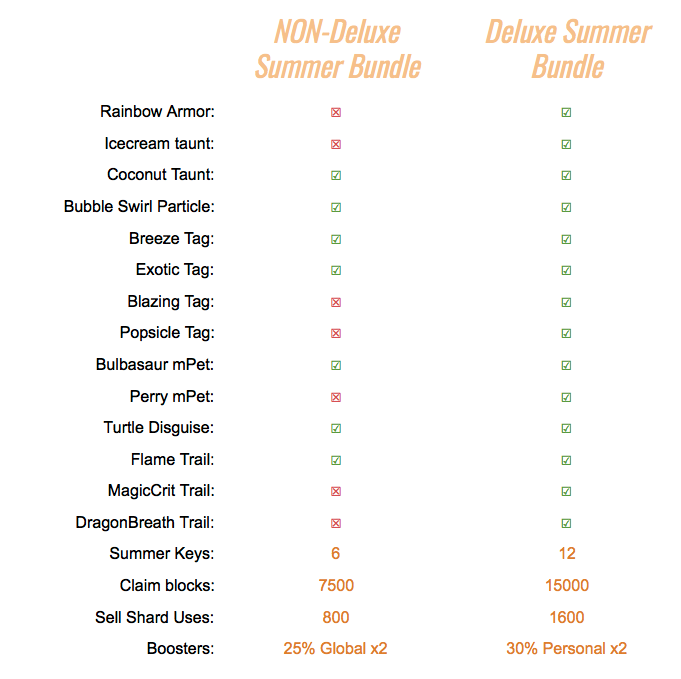 |  | NON-Deluxe Summer Bundle | Deluxe Summer Bundle |
|---|---|---|
| Rainbow Armor: | ☒ | ☑ |
| Icecream taunt: | ☒ | ☑ |
| Coconut Taunt: | ☑ | ☑ |
| Bubble Swirl Particle: | ☑ | ☑ |
| Breeze Tag: | ☑ | ☑ |
| Exotic Tag: | ☑ | ☑ |
| Blazing Tag: | ☒ | ☑ |
| Popsicle Tag: | ☒ | ☑ |
| Bulbasaur mPet: | ☑ | ☑ |
| Perry mPet: | ☒ | ☑ |
| Turtle Disguise: | ☑ | ☑ |
| Flame Trail: | ☑ | ☑ |
| MagicCrit Trail: | ☒ | ☑ |
| DragonBreath Trail: | ☒ | ☑ |
| Summer Keys: | 6 | 12 |
| Claim blocks: | 7500 | 15000 |
| Sell Shard Uses: | 800 | 1600 |
| Boosters: | 25% Global x2 | 30% Personal x2 |